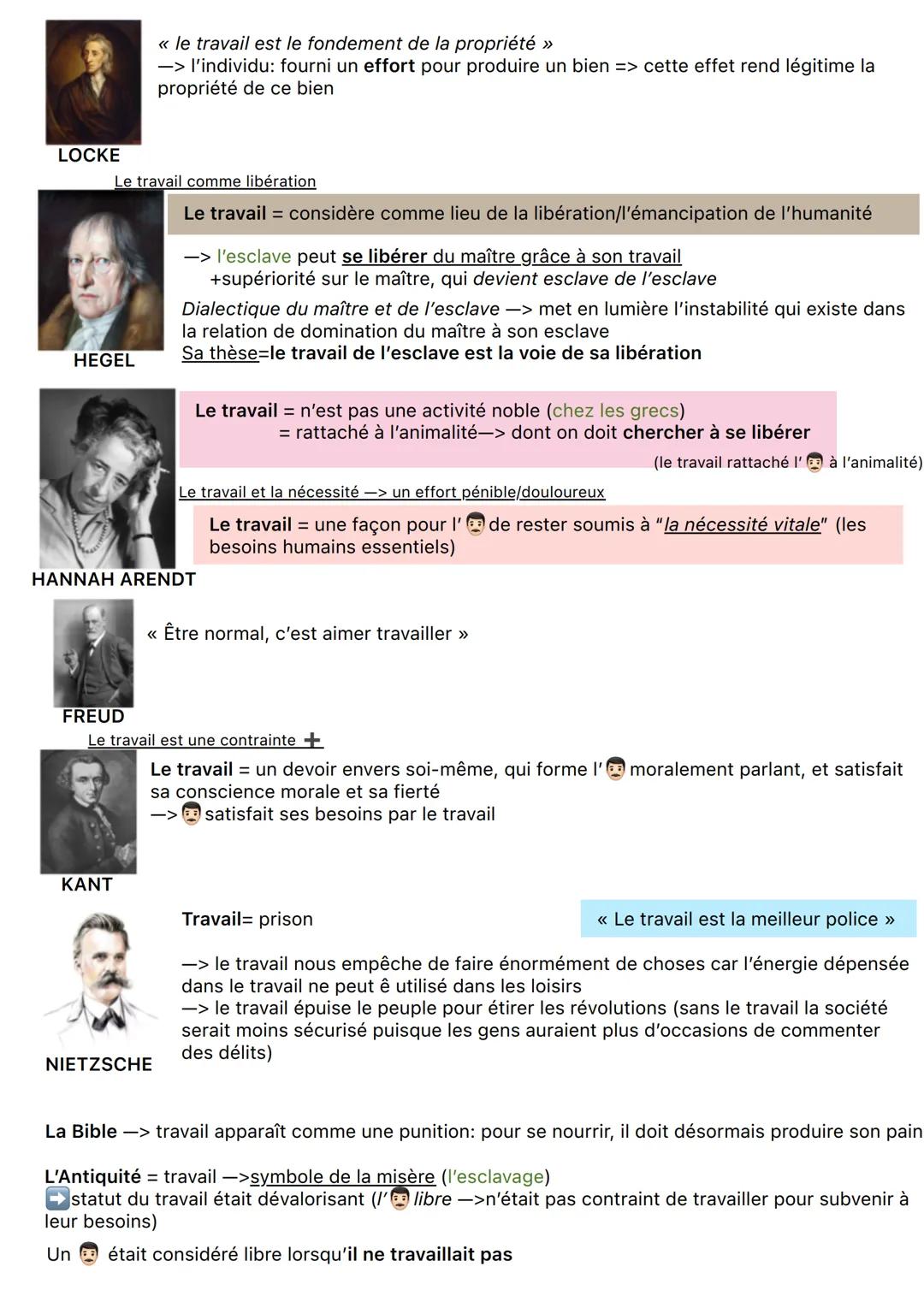 « le travail est le fondement de la propriété »
—> l'individu: fourni un effort pour produire un bien => cette effet rend légitime la propriété de ce bien

LOCKE

Le travail comme libération

Le travail = considère comme lieu de la libération/l'émancipation de l'humanité

—> l'esclave peut se libérer du maître grâce à son travail
+supériorité sur le maître, qui devient esclave de l'esclave
Dialectique du maître et de l'esclave —> met en lumière l'instabilité qui existe dans la relation de domination du maître à son esclave
Sa thèse=le travail de l'esclave est la voie de sa libération

HEGEL

Le travail = n'est pas une activité noble (chez les grecs)
= rattaché à l'animalité—> dont on doit chercher à se libérer
(le travail rattaché l'👨 à l'animalité)

Le travail et la nécessité —> un effort pénible/douloureux

Le travail = une façon pour l'👨 de rester soumis à "la nécessité vitale" (les besoins humains essentiels)

HANNAH ARENDT

« Être normal, c'est aimer travailler »

FREUD

Le travail est une contrainte ➕

Le travail = un devoir envers soi-même, qui forme l'👨 moralement parlant, et satisfait sa conscience morale et sa fierté
—>👨 satisfait ses besoins par le travail

KANT

Travail= prison

« Le travail est la meilleur police »

—> le travail nous empêche de faire énormément de choses car l'énergie dépensée dans le travail ne peut ê utilisé dans les loisirs
—> le travail épuise le peuple pour étirer les révolutions (sans le travail la société serait moins sécurisé puisque les gens auraient plus d'occasions de commenter des délits)

NIETZSCHE

La Bible —> travail apparaît comme une punition: pour se nourrir, il doit désormais produire son pain

L'Antiquité = travail —>symbole de la misère (l'esclavage)
➡️statut du travail était dévalorisant (l'👨 libre —>n'était pas contraint de travailler pour subvenir à leur besoins)
Un 👨 était considéré libre lorsqu'il ne travaillait pas